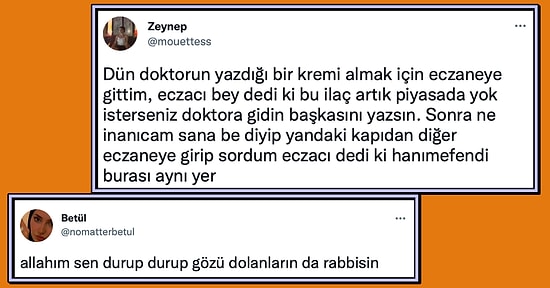 Zeynep
@mouettess
...

Dün doktorun yazdığı bir kremi almak için eczaneye gittim, eczacı bey dedi ki bu ilaç artık piyasada yok isterseniz doktora gidin başkasını yazsın. Sonra ne inanıcam sana be diyip yandaki kapıdan diğer eczaneye girip sordum eczacı dedi ki hanımefendi burası aynı yer

Betül
@nomatterbetul
...

allahım sen durup durup gözü dolanların da rabbisin